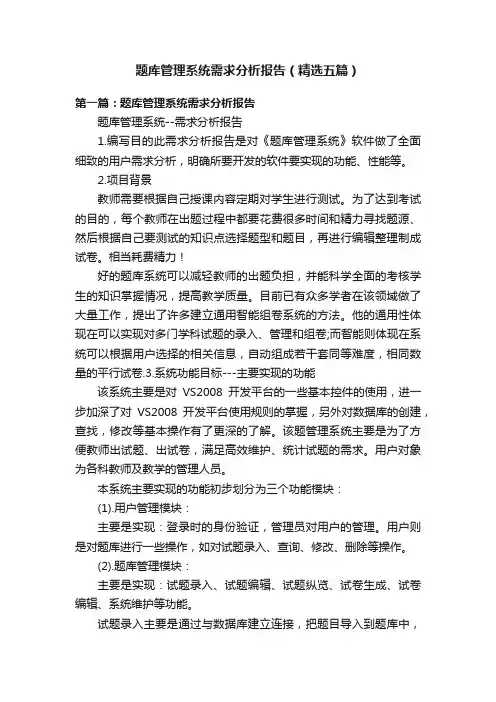 题库管理系统需求分析报告（精选五篇）

第一篇：题库管理系统需求分析报告

题库管理系统--需求分析报告

1.编写目的此需求分析报告是对《题库管理系统》软件做了全面细致的用户需求分析，明确所要开发的软件要实现的功能、性能等。

2.项目背景

教师需要根据自己授课内容定期对学生进行测试。为了达到考试的目的，每个教师在出题过程中都要花费很多时间和精力寻找题源、然后根据自己要测试的知识点选择题型和题目，再进行编辑整理制成试卷。相当耗费精力！

好的题库系统可以减轻教师的出题负担，并能科学全面的考核学生的知识掌握情况，提高教学质量。目前已有众多学者在该领域做了大量工作，提出了许多建立通用智能组卷系统的方法。他的通用性体现在可以实现对多门学科试题的录入、管理和组卷;而智能则体现在系统可以根据用户选择的相关信息，自动组成若干套同等难度，相同数量的平行试卷.3.系统功能目标---主要实现的功能

该系统主要是对 VS2008 开发平台的一些基本控件的使用，进一步加深了对 VS2008 开发平台使用规则的掌握，另外对数据库的创建，查找，修改等基本操作有了更深的了解。该题管理系统主要是为了方便教师出试题、出试卷，满足高效维护、统计试题的需求。用户对象为各科教师及教学的管理人员。

本系统主要实现的功能初步划分为三个功能模块：

(1).用户管理模块：

主要是实现：登录时的身份验证，管理员对用户的管理。用户则是对题库进行一些操作，如对试题录入、查询、修改、删除等操作。

(2).题库管理模块：

主要是实现：试题录入、试题编辑、试题纵览、试卷生成、试卷编辑、系统维护等功能。

试题录入主要是通过与数据库建立连接，把题目导入到题库中，